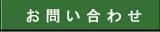 お問い合わせ